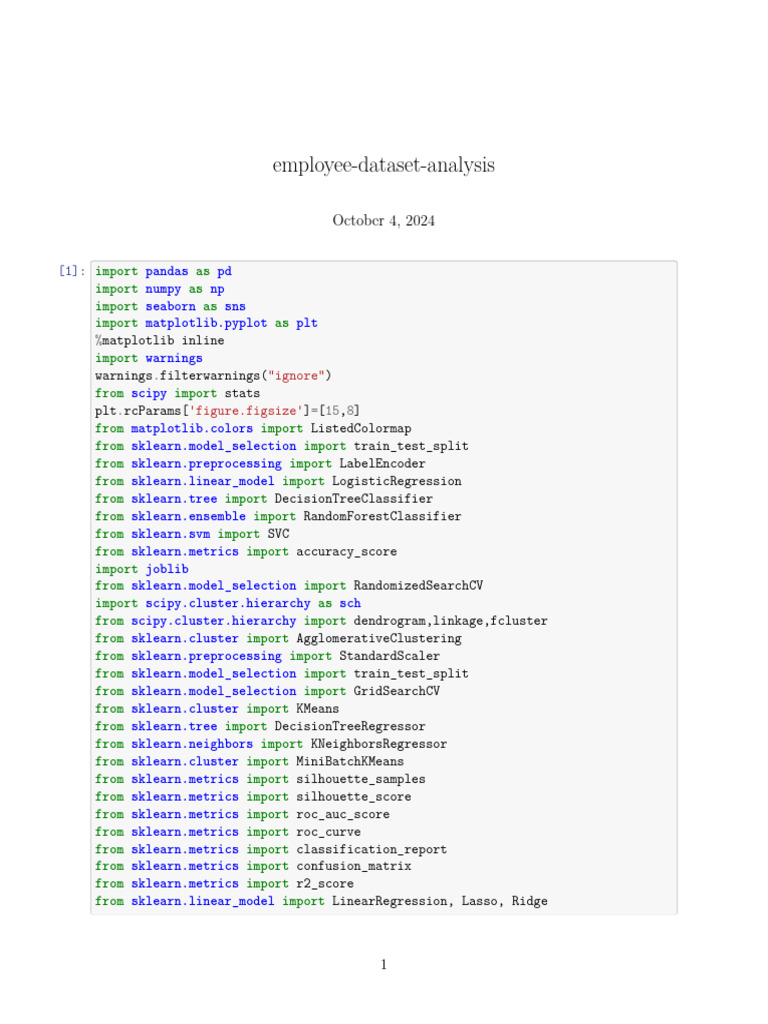 employee-dataset-analysis

October 4, 2024

[1]: import pandas as pd
import numpy as np
import seaborn as sns
import matplotlib.pyplot as plt
%matplotlib inline
import warnings
warnings.filterwarnings("ignore")
from scipy import stats
plt.rcParams['figure.figsize']=[15,8]
from matplotlib.colors import ListedColormap
from sklearn.model_selection import train_test_split
from sklearn.preprocessing import LabelEncoder
from sklearn.linear_model import LogisticRegression
from sklearn.tree import DecisionTreeClassifier
from sklearn.ensemble import RandomForestClassifier
from sklearn.svm import SVC
from sklearn.metrics import accuracy_score
import joblib
from sklearn.model_selection import RandomizedSearchCV
import scipy.cluster.hierarchy as sch
from scipy.cluster.hierarchy import dendrogram,linkage,fcluster
from sklearn.cluster import AgglomerativeClustering
from sklearn.preprocessing import StandardScaler
from sklearn.model_selection import train_test_split
from sklearn.model_selection import GridSearchCV
from sklearn.cluster import KMeans
from sklearn.tree import DecisionTreeRegressor
from sklearn.neighbors import KNeighborsRegressor
from sklearn.cluster import MiniBatchKMeans
from sklearn.metrics import silhouette_samples
from sklearn.metrics import silhouette_score
from sklearn.metrics import roc_auc_score
from sklearn.metrics import roc_curve
from sklearn.metrics import classification_report
from sklearn.metrics import confusion_matrix
from sklearn.metrics import r2_score
from sklearn.linear_model import LinearRegression, Lasso, Ridge

1